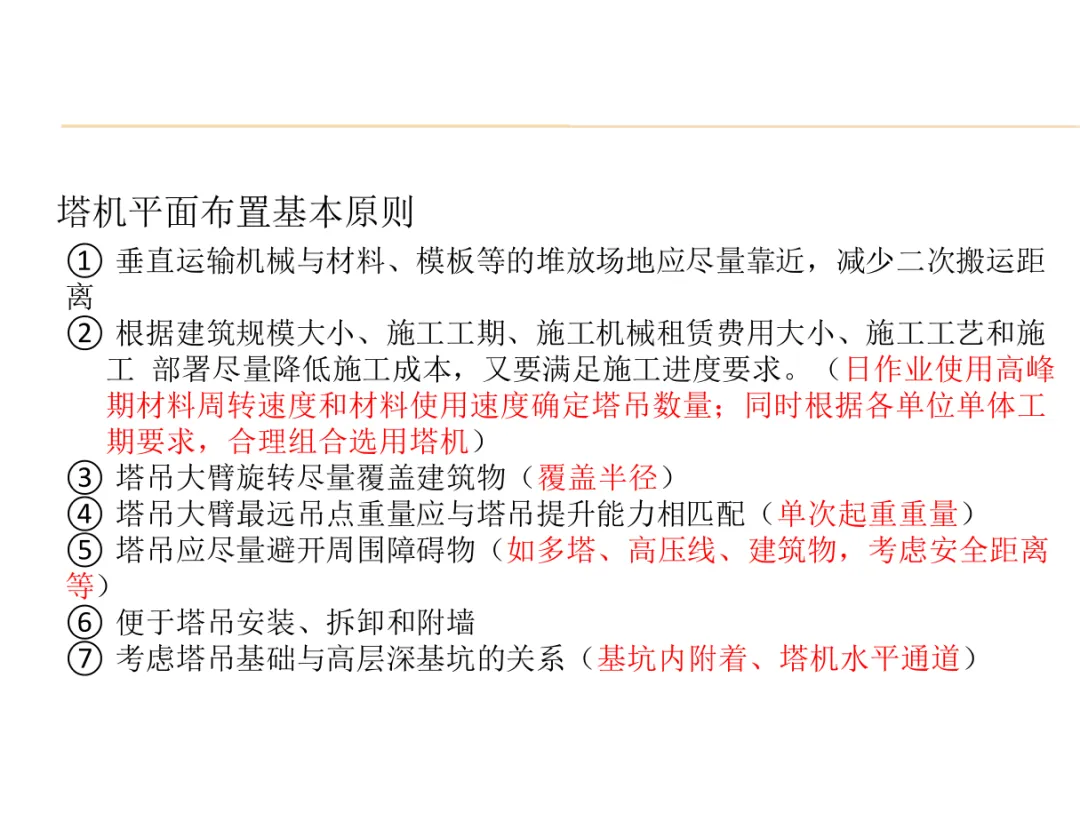 塔机平面布置基本原则

① 垂直运输机械与材料、模板等的堆放场地应尽量靠近，减少二次搬运距离

② 根据建筑规模大小、施工工期、施工机械租赁费用大小、施工工艺和施工 部署尽量降低施工成本，又要满足施工进度要求。（日作业使用高峰期材料周转速度和材料使用速度确定塔吊数量；同时根据各单位单体工期要求，合理组合选用塔机）

③ 塔吊大臂旋转尽量覆盖建筑物（覆盖半径）

④ 塔吊大臂最远吊点重量应与塔吊提升能力相匹配（单次起重重量）

⑤ 塔吊应尽量避开周围障碍物（如多塔、高压线、建筑物，考虑安全距离等）

⑥ 便于塔吊安装、拆卸和附墙

⑦ 考虑塔吊基础与高层深基坑的关系（基坑内附着、塔机水平通道）